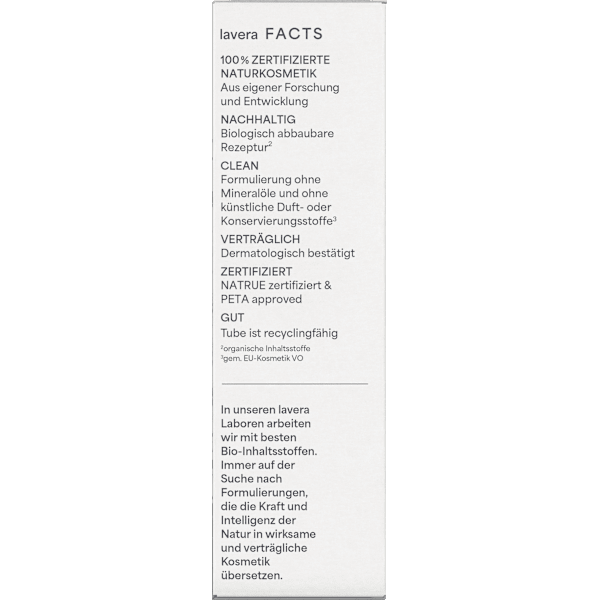 lavera FACTS

100% ZERTIFIZIERTE NATURKOSMETIK
Aus eigener Forschung und Entwicklung

NACHHALTIG
Biologisch abbaubare Rezeptur$^{2}$

CLEAN
Formulierung ohne Mineralöle und ohne künstliche Duft- oder Konservierungsstoffe$^{3}$

VERTRÄGLICH
Dermatologisch bestätigt

ZERTIFIZIERT
NATRUE zertifiziert & PETA approved

GUT
Tube ist recyclingfähig

$^{2}$organische Inhaltsstoffe
$^{3}$gem. EU-Kosmetik VO

In unseren lavera Laboren arbeiten wir mit besten Bio-Inhaltsstoffen. Immer auf der Suche nach Formulierungen, die die Kraft und Intelligenz der Natur in wirksame und verträgliche Kosmetik übersetzen.